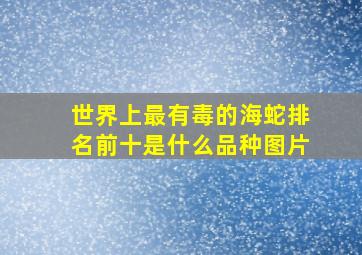 世界上最有毒的海蛇排名前十是什么品种图片